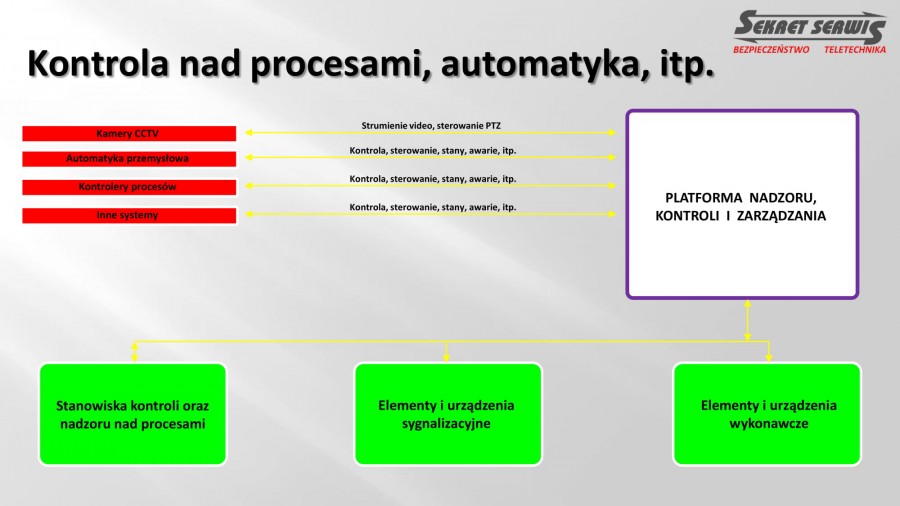 SEKRET SERWIS
BEZPIECZEŃSTWO TELETECHNIKA

Kontrola nad procesami, automatyka, itp.

Kamery CCTV
Automatyka przemysłowa
Kontrolery procesów
Inne systemy

Strumienie video, sterowanie PTZ
Kontrola, sterowanie, stany, awarie, itp.
Kontrola, sterowanie, stany, awarie, itp.
Kontrola, sterowanie, stany, awarie, itp.

PLATFORMA NADZORU, KONTROLI I ZARZĄDZANIA

Stanowiska kontroli oraz nadzoru nad procesami

Elementy i urządzenia sygnalizacyjne

Elementy i urządzenia wykonawcze